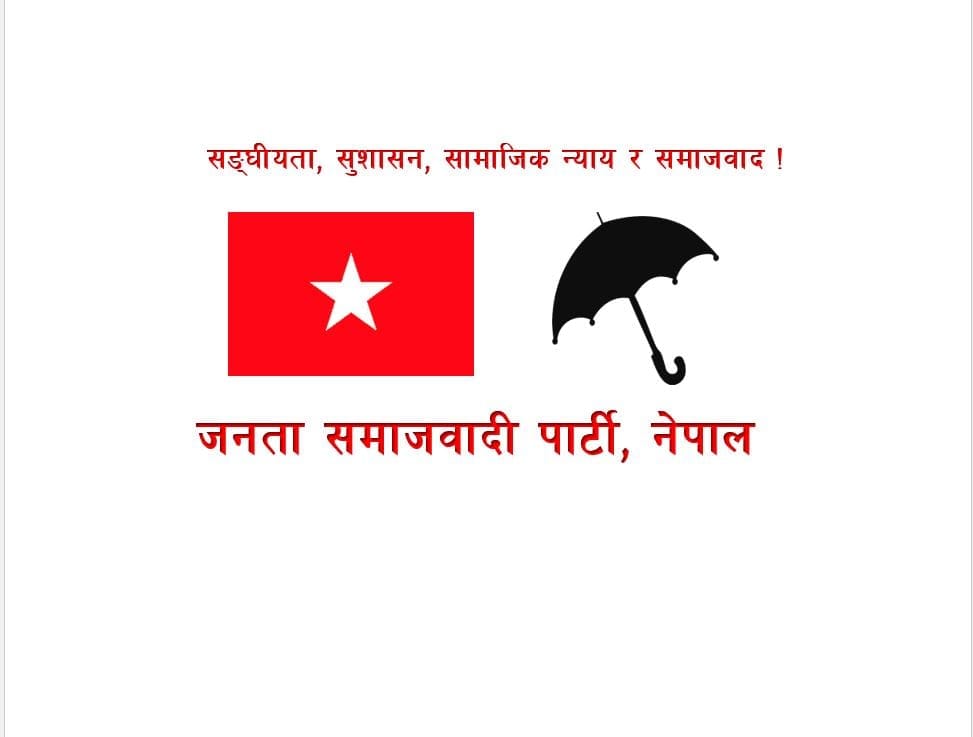 सङ्घीयता, सुशासन, सामाजिक न्याय र समाजवाद !

जनता समाजवादी पार्टी, नेपाल